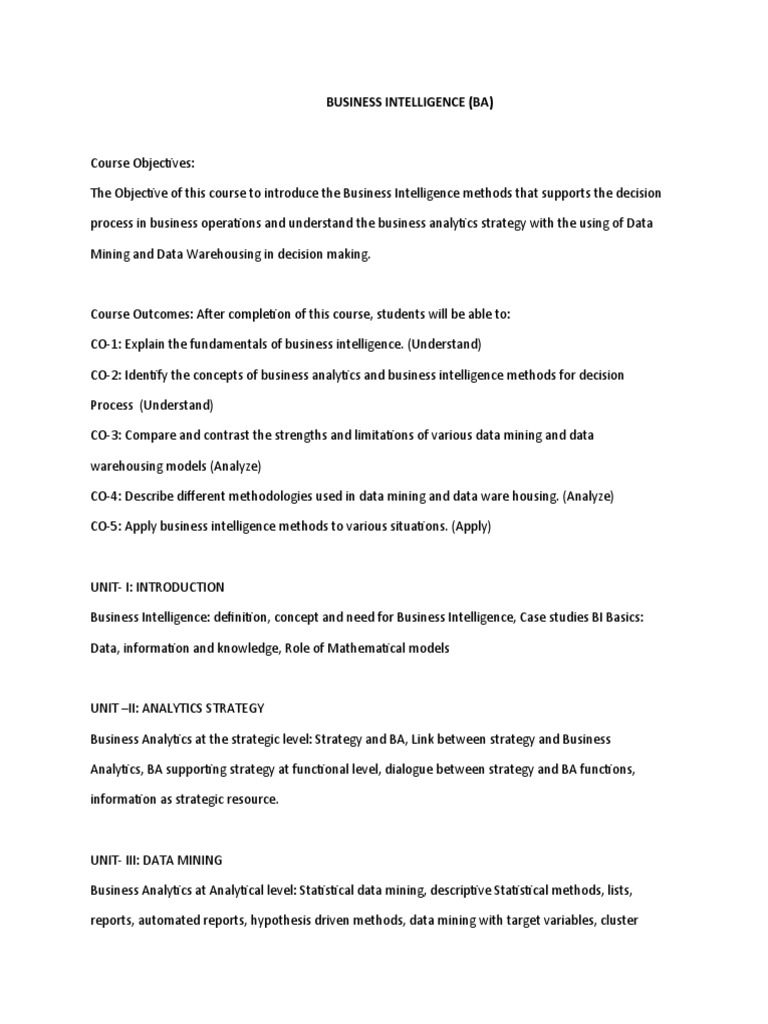 BUSINESS INTELLIGENCE (BA)

Course Objectives:
The Objective of this course to introduce the Business Intelligence methods that supports the decision process in business operations and understand the business analytics strategy with the using of Data Mining and Data Warehousing in decision making.

Course Outcomes: After completion of this course, students will be able to:
CO-1: Explain the fundamentals of business intelligence. (Understand)
CO-2: Identify the concepts of business analytics and business intelligence methods for decision Process (Understand)
CO-3: Compare and contrast the strengths and limitations of various data mining and data warehousing models (Analyze)
CO-4: Describe different methodologies used in data mining and data ware housing. (Analyze)
CO-5: Apply business intelligence methods to various situations. (Apply)

UNIT- I: INTRODUCTION
Business Intelligence: definition, concept and need for Business Intelligence, Case studies BI Basics: Data, information and knowledge, Role of Mathematical models

UNIT –II: ANALYTICS STRATEGY
Business Analytics at the strategic level: Strategy and BA, Link between strategy and Business Analytics, BA supporting strategy at functional level, dialogue between strategy and BA functions, information as strategic resource.

UNIT- III: DATA MINING
Business Analytics at Analytical level: Statistical data mining, descriptive Statistical methods, lists, reports, automated reports, hypothesis driven methods, data mining with target variables, cluster